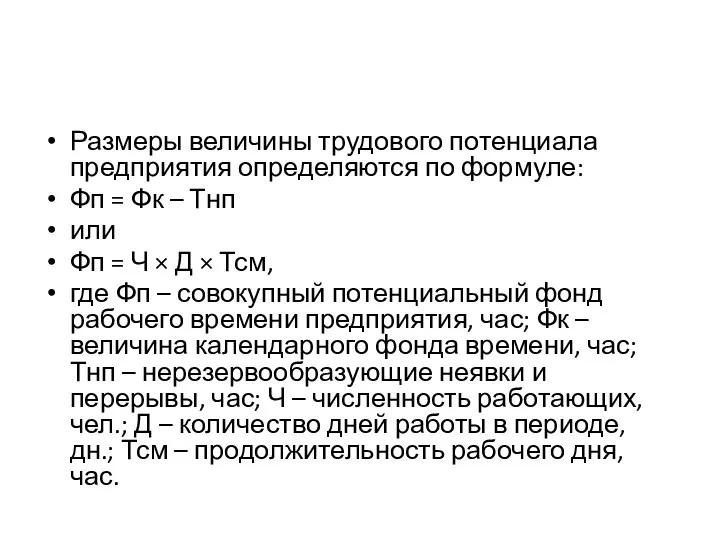 • Размеры величины трудового потенциала предприятия определяются по формуле:
• Фп = Фк – Тнп
• или
• Фп = Ч × Д × Тсм,
• где Фп – совокупный потенциальный фонд рабочего времени предприятия, час; Фк – величина календарного фонда времени, час; Тнп – нерезервообразующие неявки и перерывы, час; Ч – численность работающих, чел.; Д – количество дней работы в периоде, дн.; Тсм – продолжительность рабочего дня, час.